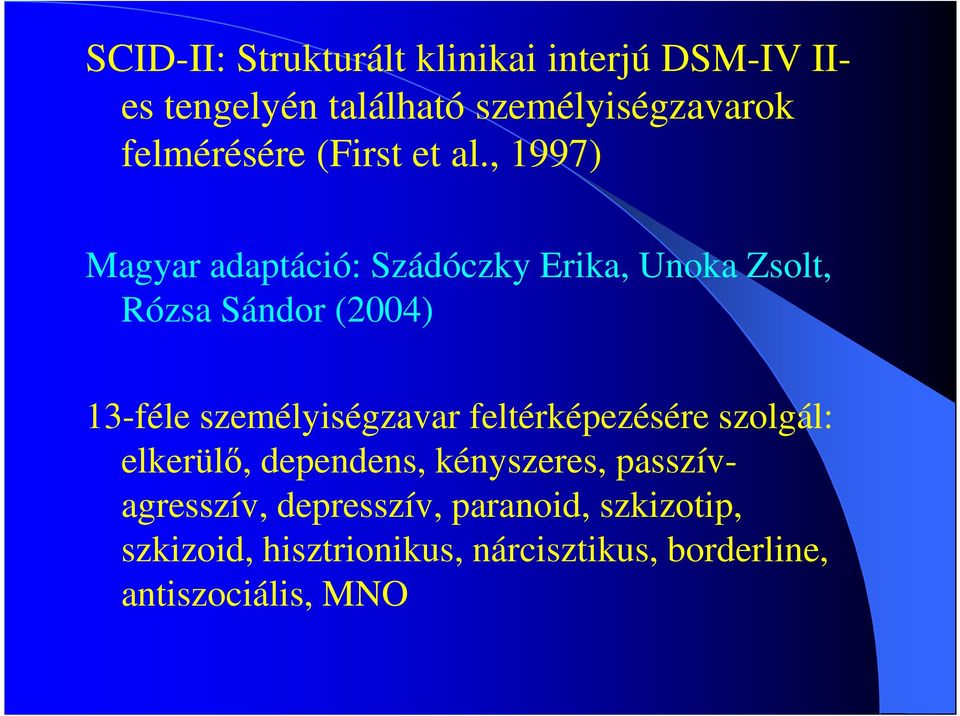 SCID-II: Strukturált klinikai interjú DSM-IV II-es tengelyén található személyiségzavarok felmérésére (First et al., 1997)

Magyar adaptáció: Szádóczky Erika, Unoka Zsolt, Rózsa Sándor (2004)

13-féle személyiségzavar feltérképezésére szolgál: elkerülő, dependens, kényszeres, passzív-agresszív, depresszív, paranoid, szkizotip, szkizoid, hisztrionikus, nárcisztikus, borderline, antiszociális, MNO